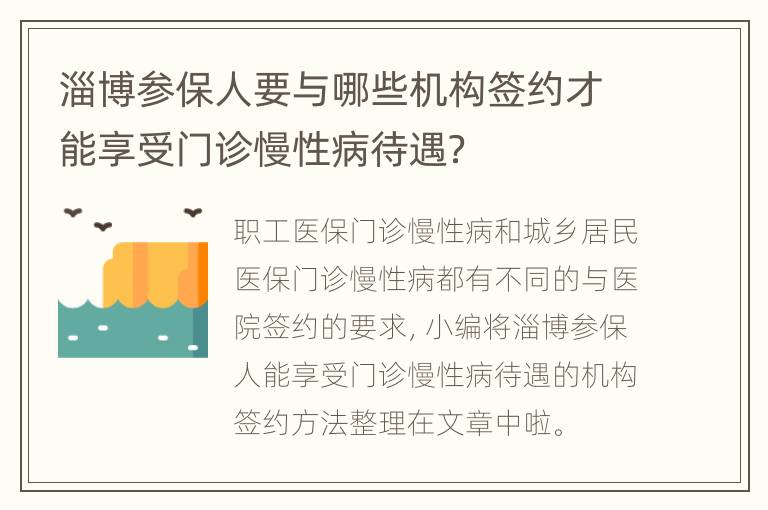 淄博参保人要与哪些机构签约才能享受门诊慢性病待遇?

职工医保门诊慢性病和城乡居民医保门诊慢性病都有不同的与医院签约的要求, 小编将淄博参保人能享受门诊慢性病待遇的机构签约方法整理在文章中啦。